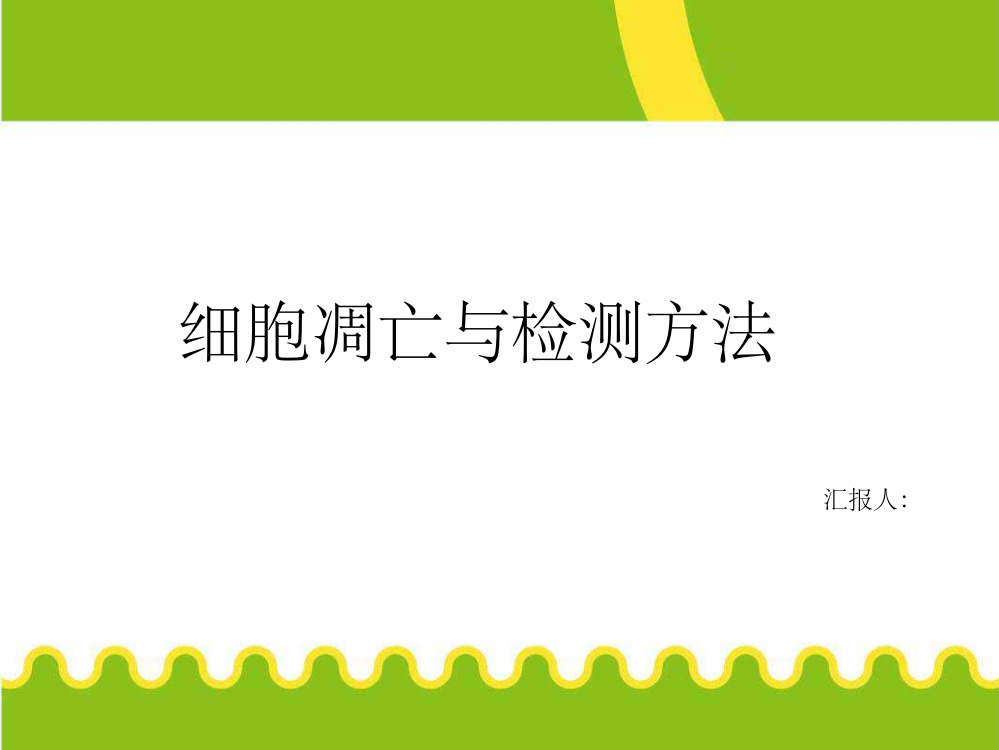 细胞凋亡与检测方法

汇报人: